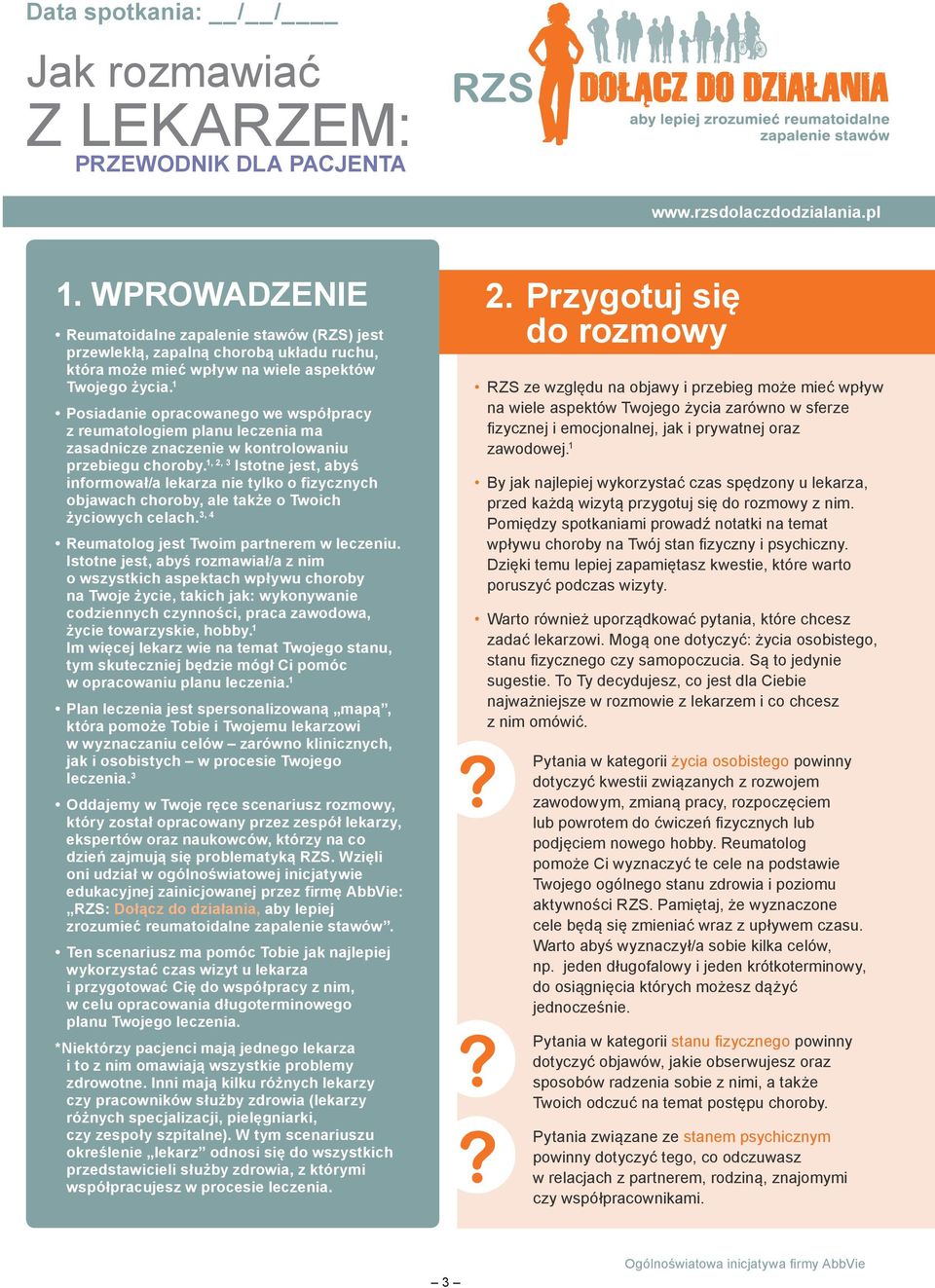 Data spotkania: __/__/____

Jak rozmawiać Z LEKARZEM:
PRZEWODNIK DLA PACJENTA

RZS DOŁĄCZ DO DZIAŁANIA
aby lepiej zrozumieć reumatoidalne zapalenie stawów

www.rzsdolaczdodzialania.pl

1. WPROWADZENIE

• Reumatoidalne zapalenie stawów (RZS) jest przewlekłą, zapalną chorobą układu ruchu, która może mieć wpływ na wiele aspektów Twojego życia.$^{1}$

• Posiadanie opracowanego we współpracy z reumatologiem planu leczenia ma zasadnicze znaczenie w kontrolowaniu przebiegu choroby.$^{1, 2, 3}$ Istotne jest, abyś informował/a lekarza nie tylko o fizycznych objawach choroby, ale także o Twoich życiowych celach.$^{3, 4}$

• Reumatolog jest Twoim partnerem w leczeniu. Istotne jest, abyś rozmawiał/a z nim o wszystkich aspektach wpływu choroby na Twoje życie, takich jak: wykonywanie codziennych czynności, praca zawodowa, życie towarzyskie, hobby.$^{1}$ Im więcej lekarz wie na temat Twojego stanu, tym skuteczniej będzie mógł Ci pomóc w opracowaniu planu leczenia.$^{1}$

• Plan leczenia jest spersonalizowaną „mapą”, która pomoże Tobie i Twojemu lekarzowi w wyznaczaniu celów – zarówno klinicznych, jak i osobistych – w procesie Twojego leczenia.$^{3}$

• Oddajemy w Twoje ręce scenariusz rozmowy, który został opracowany przez zespół lekarzy, ekspertów oraz naukowców, którzy na co dzień zajmują się problematyką RZS. Wzięli oni udział w ogólnoświatowej inicjatywie edukacyjnej zainicjowanej przez firmę AbbVie: „RZS: Dołącz do działania, aby lepiej zrozumieć reumatoidalne zapalenie stawów”.

• Ten scenariusz ma pomóc Tobie jak najlepiej wykorzystać czas wizyt u lekarza i przygotować Cię do współpracy z nim, w celu opracowania długoterminowego planu Twojego leczenia.

*Niektórzy pacjenci mają jednego lekarza i to z nim omawiają wszystkie problemy zdrowotne. Inni mają kilku różnych lekarzy czy pracowników służby zdrowia (lekarzy różnych specjalizacji, pielęgniarki, czy zespoły szpitalne). W tym scenariuszu określenie „lekarz” odnosi się do wszystkich przedstawicieli służby zdrowia, z którymi współpracujesz w procesie leczenia.

2. Przygotuj się do rozmowy

• RZS ze względu na objawy i przebieg może mieć wpływ na wiele aspektów Twojego życia zarówno w sferze fizycznej i emocjonalnej, jak i prywatnej oraz zawodowej.$^{1}$

• By jak najlepiej wykorzystać czas spędzony u lekarza, przed każdą wizytą przygotuj się do rozmowy z nim. Pomiędzy spotkaniami prowadź notatki na temat wpływu choroby na Twój stan fizyczny i psychiczny. Dzięki temu lepiej zapamiętasz kwestie, które warto poruszyć podczas wizyty.

• Warto również uporządkować pytania, które chcesz zadać lekarzowi. Mogą one dotyczyć: życia osobistego, stanu fizycznego czy samopoczucia. Są to jedynie sugestie. To Ty decydujesz, co jest dla Ciebie najważniejsze w rozmowie z lekarzem i co chcesz z nim omówić.

?
Pytania w kategorii życia osobistego powinny dotyczyć kwestii związanych z rozwojem zawodowym, zmianą pracy, rozpoczęciem lub powrotem do ćwiczeń fizycznych lub podjęciem nowego hobby. Reumatolog pomoże Ci wyznaczyć te cele na podstawie Twojego ogólnego stanu zdrowia i poziomu aktywności RZS. Pamiętaj, że wyznaczone cele będą się zmieniać wraz z upływem czasu. Warto abyś wyznaczył/a sobie kilka celów, np. jeden długofalowy i jeden krótkoterminowy, do osiągnięcia których możesz dążyć jednocześnie.

?
Pytania w kategorii stanu fizycznego powinny dotyczyć objawów, jakie obserwujesz oraz sposobów radzenia sobie z nimi, a także Twoich odczuć na temat postępu choroby.

?
Pytania związane ze stanem psychicznym powinny dotyczyć tego, co odczuwasz w relacjach z partnerem, rodziną, znajomymi czy współpracownikami.

– 3 –

Ogólnoświatowa inicjatywa firmy AbbVie